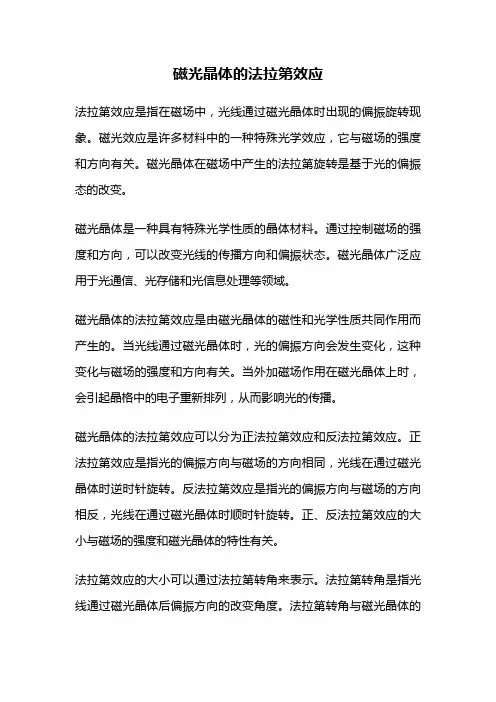 磁光晶体的法拉第效应

法拉第效应是指在磁场中，光线通过磁光晶体时出现的偏振旋转现象。磁光效应是许多材料中的一种特殊光学效应，它与磁场的强度和方向有关。磁光晶体在磁场中产生的法拉第旋转是基于光的偏振态的改变。

磁光晶体是一种具有特殊光学性质的晶体材料。通过控制磁场的强度和方向，可以改变光线的传播方向和偏振状态。磁光晶体广泛应用于光通信、光存储和光信息处理等领域。

磁光晶体的法拉第效应是由磁光晶体的磁性和光学性质共同作用而产生的。当光线通过磁光晶体时，光的偏振方向会发生变化，这种变化与磁场的强度和方向有关。当外加磁场作用在磁光晶体上时，会引起晶格中的电子重新排列，从而影响光的传播。

磁光晶体的法拉第效应可以分为正法拉第效应和反法拉第效应。正法拉第效应是指光的偏振方向与磁场的方向相同，光线在通过磁光晶体时逆时针旋转。反法拉第效应是指光的偏振方向与磁场的方向相反，光线在通过磁光晶体时顺时针旋转。正、反法拉第效应的大小与磁场的强度和磁光晶体的特性有关。

法拉第效应的大小可以通过法拉第转角来表示。法拉第转角是指光线通过磁光晶体后偏振方向的改变角度。法拉第转角与磁光晶体的